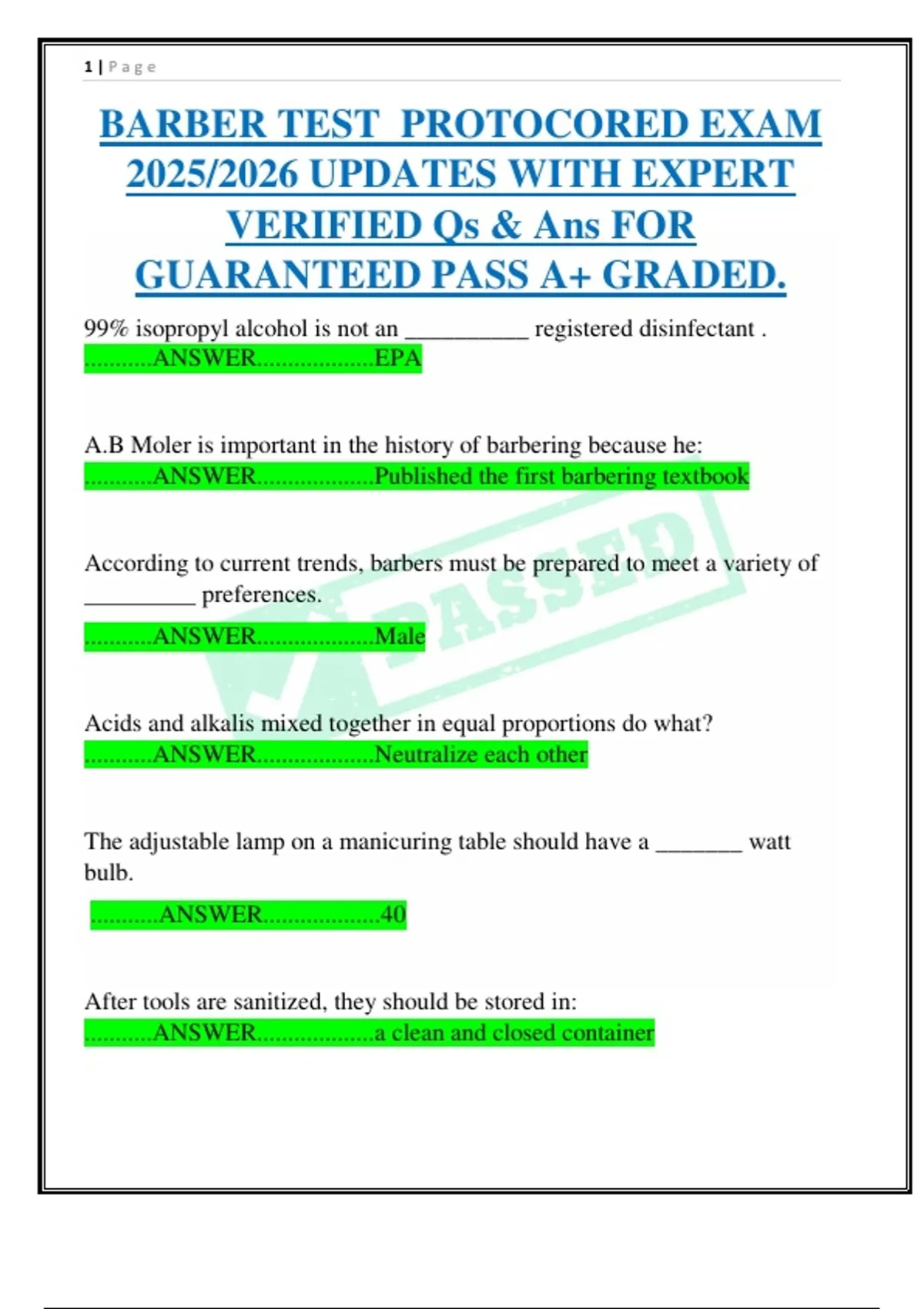 1 | Page

BARBER TEST PROTOCORED EXAM 2025/2026 UPDATES WITH EXPERT VERIFIED Qs & Ans FOR GUARANTEED PASS A+ GRADED.

99% isopropyl alcohol is not an __________ registered disinfectant .
...........ANSWER...................EPA

A.B Moler is important in the history of barbering because he:
...........ANSWER...................Published the first barbering textbook

According to current trends, barbers must be prepared to meet a variety of _________ preferences.
...........ANSWER...................Male

PASSED

Acids and alkalis mixed together in equal proportions do what?
...........ANSWER...................Neutralize each other

The adjustable lamp on a manicuring table should have a _______ watt bulb.
...........ANSWER...................40

After tools are sanitized, they should be stored in:
...........ANSWER...................a clean and closed container